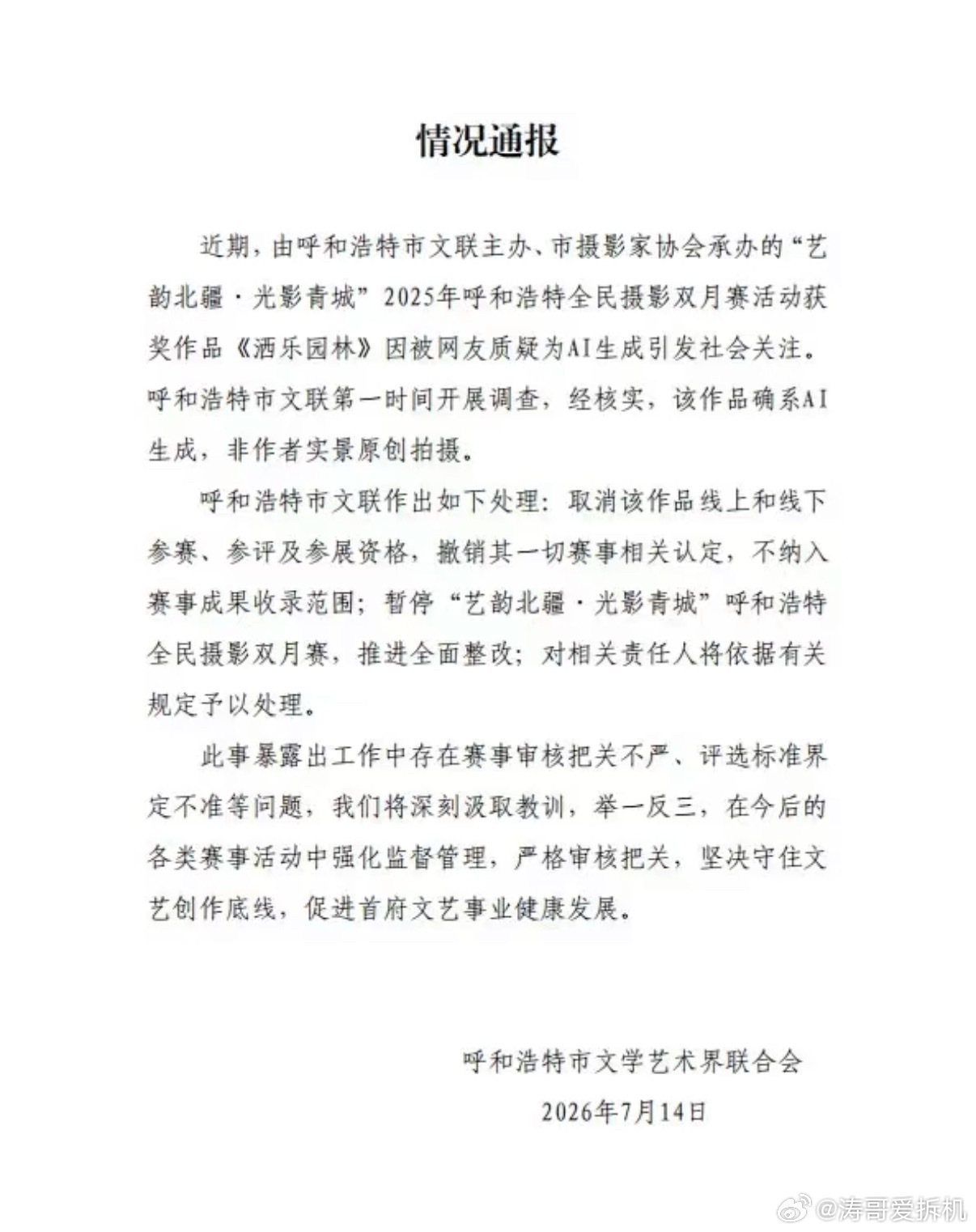 情况通报

近期，由呼和浩特市文联主办、市摄影家协会承办的“艺韵北疆·光影青城”2025年呼和浩特全民摄影双月赛活动获奖作品《洒乐园林》因被网友质疑为AI生成引发社会关注。呼和浩特市文联第一时间开展调查，经核实，该作品确系AI生成，非作者实景原创拍摄。

呼和浩特市文联作出如下处理：取消该作品线上和线下参赛、参评及参展资格，撤销其一切赛事相关认定，不纳入赛事成果收录范围；暂停“艺韵北疆·光影青城”呼和浩特全民摄影双月赛，推进全面整改；对相关责任人将依据有关规定予以处理。

此事暴露出工作中存在赛事审核把关不严、评选标准界定不准等问题，我们将深刻汲取教训，举一反三，在今后的各类赛事活动中强化监督管理，严格审核把关，坚决守住文艺创作底线，促进首府文艺事业健康发展。

呼和浩特市文学艺术界联合会

2026年7月14日

@涛哥爱拆机